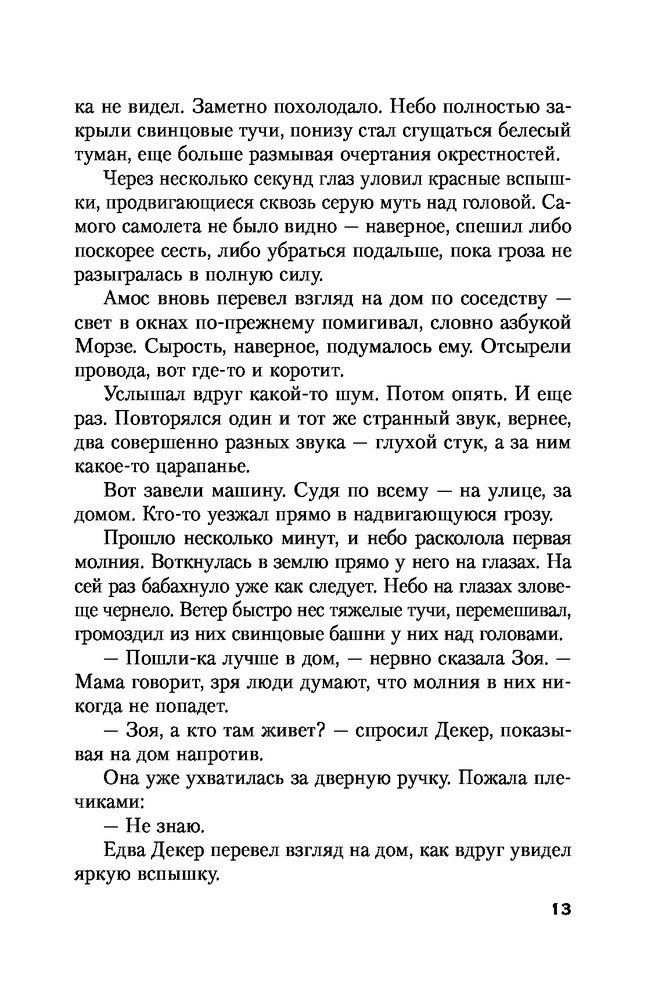 ка не видел. Заметно похолодало. Небо полностью закрыли свинцовые тучи, понизу стал сгущаться белесый туман, еще больше размывая очертания окрестностей.

Через несколько секунд глаз уловил красные вспышки, продвигающиеся сквозь серую муть над головой. Самого самолета не было видно — наверное, спешил либо поскорее сесть, либо убраться подальше, пока гроза не разыгралась в полную силу.

Амос вновь перевел взгляд на дом по соседству — свет в окнах по-прежнему помигивал, словно азбукой Морзе. Сырость, наверное, подумалось ему. Отсырели провода, вот где-то и коротит.

Услышал вдруг какой-то шум. Потом опять. И еще раз. Повторялся один и тот же странный звук, вернее, два совершенно разных звука — глухой стук, а за ним какое-то царапанье.

Вот завели машину. Судя по всему — на улице, за домом. Кто-то уезжал прямо в надвигающуюся грозу.

Прошло несколько минут, и небо расколола первая молния. Воткнулась в землю прямо у него на глазах. На сей раз бабахнуло уже как следует. Небо на глазах зловеще чернело. Ветер быстро нес тяжелые тучи, перемешивал, громоздил из них свинцовые башни у них над головами.

— Пошли-ка лучше в дом, — нервно сказала Зоя. — Мама говорит, зря люди думают, что молния в них никогда не попадет.

— Зоя, а кто там живет? — спросил Декер, показывая на дом напротив.

Она уже ухватилась за дверную ручку. Пожала плечиками:

— Не знаю.

Едва Декер перевел взгляд на дом, как вдруг увидел яркую вспышку.

13